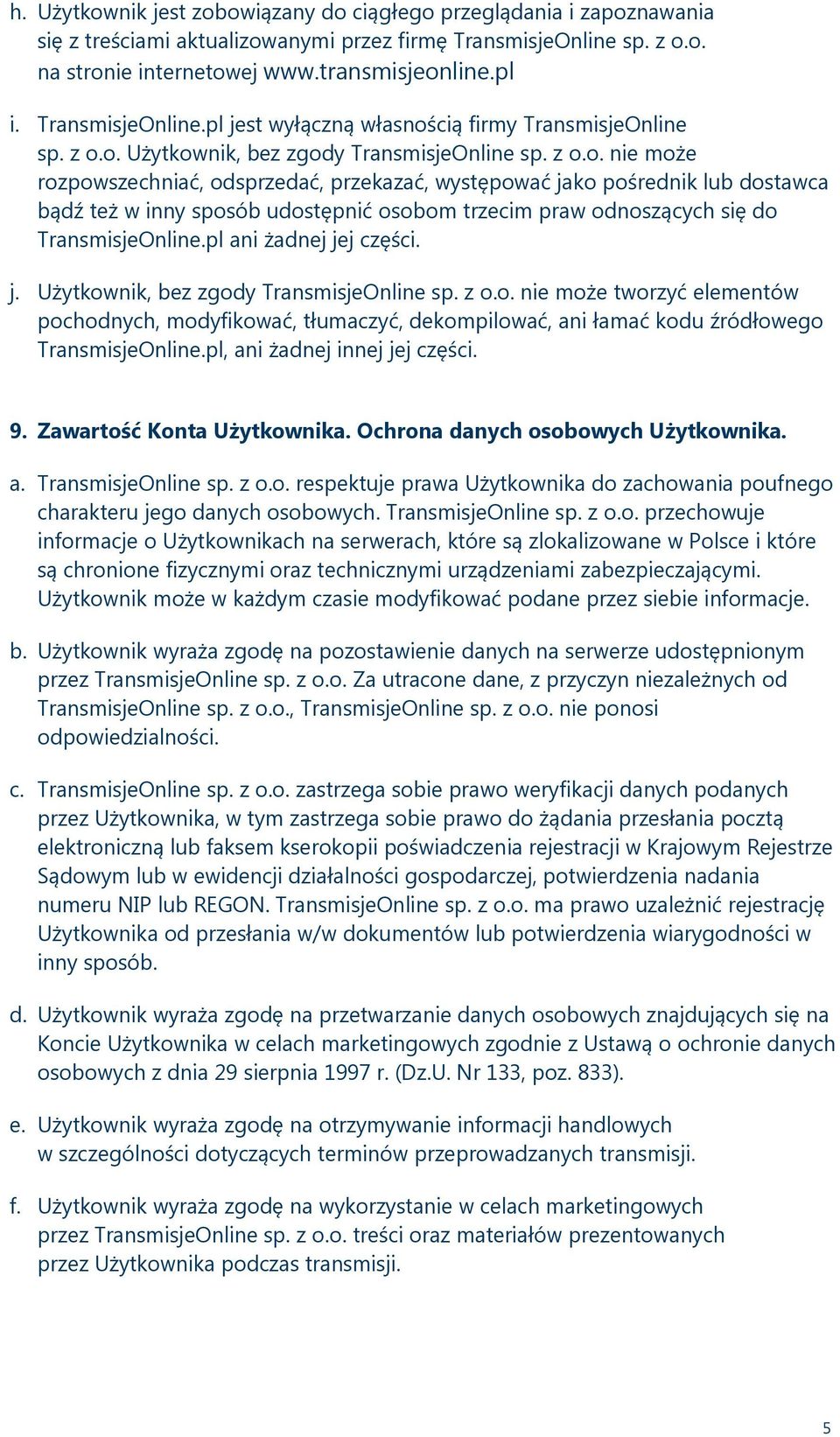 h. Użytkownik jest zobowiązany do ciągłego przeglądania i zapoznawania się z treściami aktualizowanymi przez firmę TransmisjeOnline sp. z o.o. na stronie internetowej www.transmisjeonline.pl

i. TransmisjeOnline.pl jest wyłączną własnością firmy TransmisjeOnline sp. z o.o. Użytkownik, bez zgody TransmisjeOnline sp. z o.o. nie może rozpowszechniać, odsprzedać, przekazać, występować jako pośrednik lub dostawca bądź też w inny sposób udostępnić osobom trzecim praw odnoszących się do TransmisjeOnline.pl ani żadnej jej części.

j. Użytkownik, bez zgody TransmisjeOnline sp. z o.o. nie może tworzyć elementów pochodnych, modyfikować, tłumaczyć, dekompilować, ani łamać kodu źródłowego TransmisjeOnline.pl, ani żadnej innej jej części.

9. Zawartość Konta Użytkownika. Ochrona danych osobowych Użytkownika.

a. TransmisjeOnline sp. z o.o. respektuje prawa Użytkownika do zachowania poufnego charakteru jego danych osobowych. TransmisjeOnline sp. z o.o. przechowuje informacje o Użytkownikach na serwerach, które są zlokalizowane w Polsce i które są chronione fizycznymi oraz technicznymi urządzeniami zabezpieczającymi. Użytkownik może w każdym czasie modyfikować podane przez siebie informacje.

b. Użytkownik wyraża zgodę na pozostawienie danych na serwerze udostępnionym przez TransmisjeOnline sp. z o.o. Za utracone dane, z przyczyn niezależnych od TransmisjeOnline sp. z o.o., TransmisjeOnline sp. z o.o. nie ponosi odpowiedzialności.

c. TransmisjeOnline sp. z o.o. zastrzega sobie prawo weryfikacji danych podanych przez Użytkownika, w tym zastrzega sobie prawo do żądania przesłania pocztą elektroniczną lub faksem kserokopii poświadczenia rejestracji w Krajowym Rejestrze Sądowym lub w ewidencji działalności gospodarczej, potwierdzenia nadania numeru NIP lub REGON. TransmisjeOnline sp. z o.o. ma prawo uzależnić rejestrację Użytkownika od przesłania w/w dokumentów lub potwierdzenia wiarygodności w inny sposób.

d. Użytkownik wyraża zgodę na przetwarzanie danych osobowych znajdujących się na Koncie Użytkownika w celach marketingowych zgodnie z Ustawą o ochronie danych osobowych z dnia 29 sierpnia 1997 r. (Dz.U. Nr 133, poz. 833).

e. Użytkownik wyraża zgodę na otrzymywanie informacji handlowych w szczególności dotyczących terminów przeprowadzanych transmisji.

f. Użytkownik wyraża zgodę na wykorzystanie w celach marketingowych przez TransmisjeOnline sp. z o.o. treści oraz materiałów prezentowanych przez Użytkownika podczas transmisji.

5